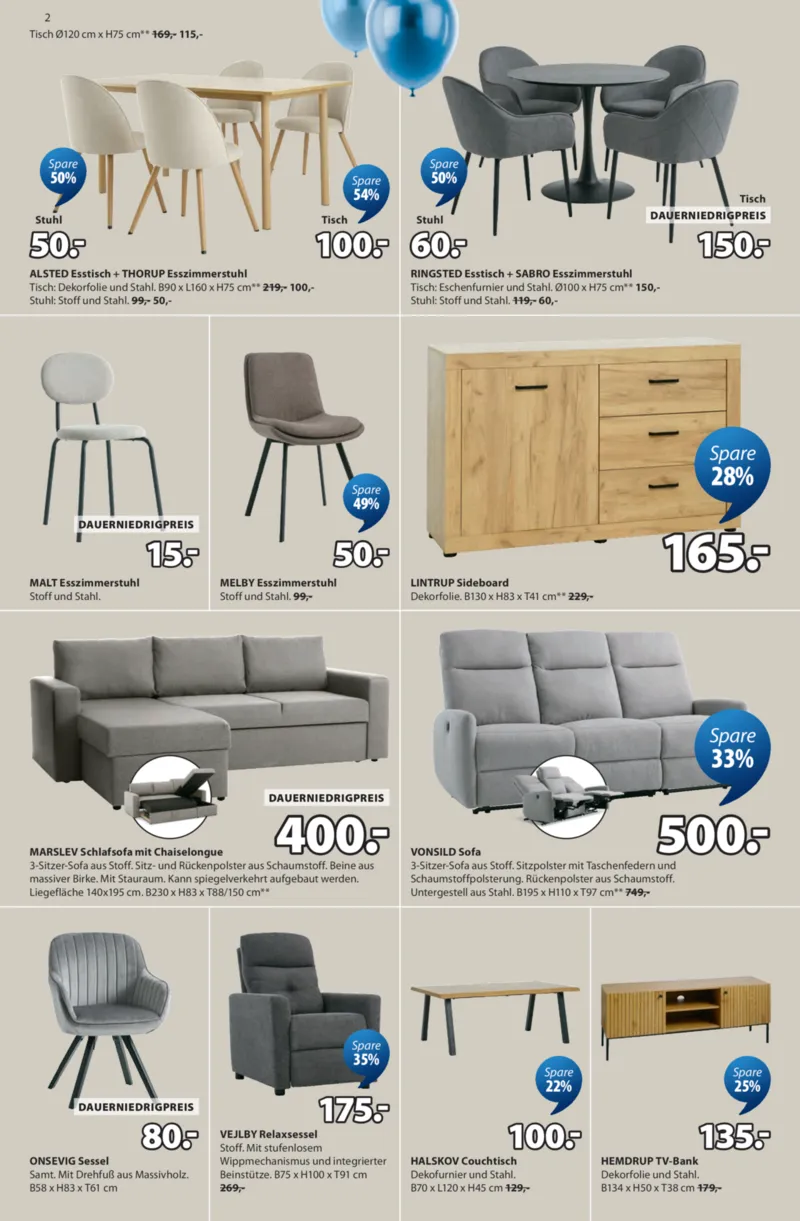 2

Tisch Ø120 cm x H75 cm** 169,- 115,-

Spare 50%

Stuhl

50.-

Spare 54%

Tisch

100.-

ALSTED Esstisch + THORUP Esszimmerstuhl
Tisch: Dekorfolie und Stahl. B90 x L160 x H75 cm** 219,- 100,-
Stuhl: Stoff und Stahl. 99,- 50,-

Spare 50%

Stuhl

60.-

Tisch

DAUERNIEDRIGPREIS

150.-

RINGSTED Esstisch + SABRO Esszimmerstuhl
Tisch: Eschenfurnier und Stahl. Ø100 x H75 cm** 150,-
Stuhl: Stoff und Stahl. 119,- 60,-

DAUERNIEDRIGPREIS

15.-

MALT Esszimmerstuhl
Stoff und Stahl.

Spare 49%

50.-

MELBY Esszimmerstuhl
Stoff und Stahl. 99,-

Spare 28%

165.-

LINTRUP Sideboard
Dekorfolie. B130 x H83 x T41 cm** 229,-

DAUERNIEDRIGPREIS

400.-

MARSLEV Schlafsofa mit Chaiselongue
3-Sitzer-Sofa aus Stoff. Sitz- und Rückenpolster aus Schaumstoff. Beine aus massiver Birke. Mit Stauraum. Kann spiegelverkehrt aufgebaut werden. Liegefläche 140x195 cm. B230 x H83 x T88/150 cm**

Spare 33%

500.-

VONSILD Sofa
3-Sitzer-Sofa aus Stoff. Sitzpolster mit Taschenfedern und Schaumstoffpolsterung. Rückenpolster aus Schaumstoff. Untergestell aus Stahl. B195 x H110 x T97 cm** 749,-

DAUERNIEDRIGPREIS

80.-

ONSEVIG Sessel
Samt. Mit Drehfuß aus Massivholz.
B58 x H83 x T61 cm

Spare 35%

175.-

VEJLBY Relaxsessel
Stoff. Mit stufenlosem Wippmechanismus und integrierter Beinstütze. B75 x H100 x T91 cm
269,-

Spare 22%

100.-

HALSKOV Couchtisch
Dekofurnier und Stahl.
B70 x L120 x H45 cm 129,-

Spare 25%

135.-

HEMDRUP TV-Bank
Dekorfolie und Stahl.
B134 x H50 x T38 cm 179,-